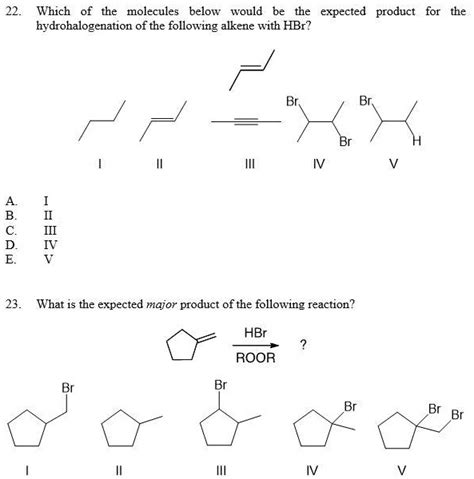 22. Which of the molecules below would be the expected product for the hydrohalogenation of the following alkene with HBr?

Br Br Br H

I II III IV V

A. I
B. II
C. III
D. IV
E. V

23. What is the expected *major* product of the following reaction?

HBr
ROOR
?

Br Br Br Br Br

I II III IV V